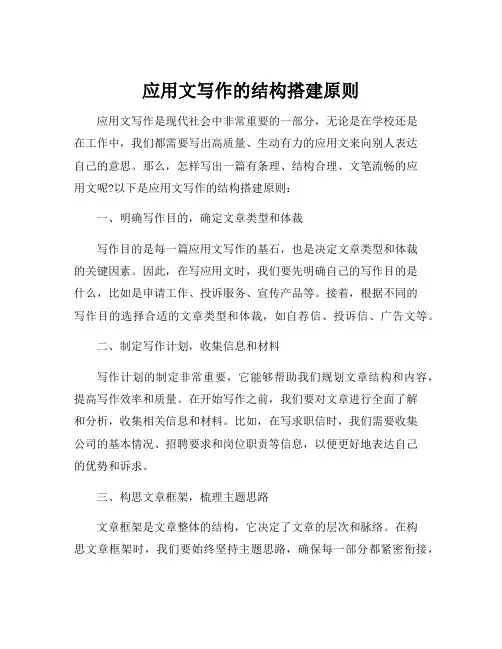 应用文写作的结构搭建原则

应用文写作是现代社会中非常重要的一部分，无论是在学校还是在工作中，我们都需要写出高质量、生动有力的应用文来向别人表达自己的意思。那么，怎样写出一篇有条理、结构合理、文笔流畅的应用文呢?以下是应用文写作的结构搭建原则：

一、明确写作目的，确定文章类型和体裁

写作目的是每一篇应用文写作的基石，也是决定文章类型和体裁的关键因素。因此，在写应用文时，我们要先明确自己的写作目的是什么，比如是申请工作、投诉服务、宣传产品等。接着，根据不同的写作目的选择合适的文章类型和体裁，如自荐信、投诉信、广告文等。

二、制定写作计划，收集信息和材料

写作计划的制定非常重要，它能够帮助我们规划文章结构和内容，提高写作效率和质量。在开始写作之前，我们要对文章进行全面了解和分析，收集相关信息和材料。比如，在写求职信时，我们需要收集公司的基本情况、招聘要求和岗位职责等信息，以便更好地表达自己的优势和诉求。

三、构思文章框架，梳理主题思路

文章框架是文章整体的结构，它决定了文章的层次和脉络。在构思文章框架时，我们要始终坚持主题思路，确保每一部分都紧密衔接，